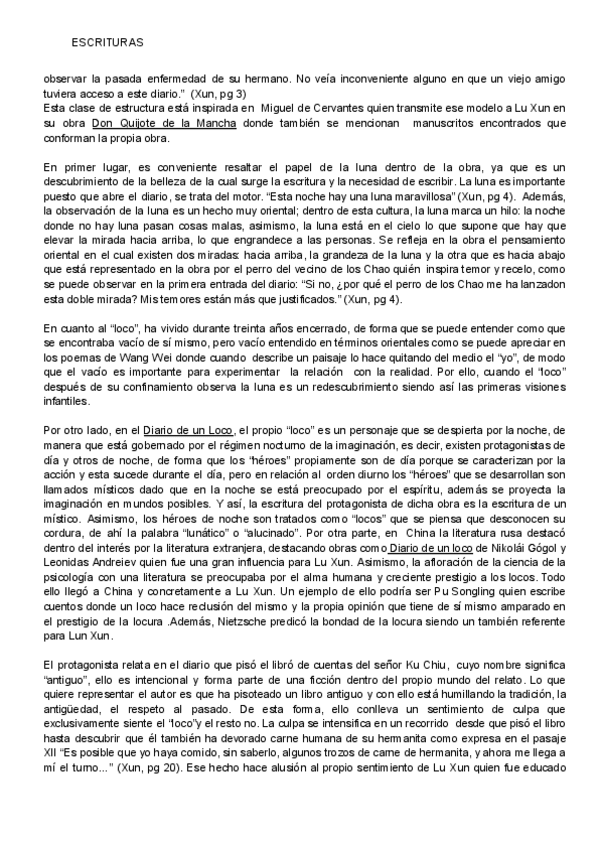 ESCRITURAS

observar la pasada enfermedad de su hermano. No veía inconveniente alguno en que un viejo amigo tuviera acceso a este diario." (Xun, pg 3)
Esta clase de estructura está inspirada en Miguel de Cervantes quien transmite ese modelo a Lu Xun en su obra Don Quijote de la Mancha donde también se mencionan manuscritos encontrados que conforman la propia obra.

En primer lugar, es conveniente resaltar el papel de la luna dentro de la obra, ya que es un descubrimiento de la belleza de la cual surge la escritura y la necesidad de escribir. La luna es importante puesto que abre el diario, se trata del motor. "Esta noche hay una luna maravillosa" (Xun, pg 4). Además, la observación de la luna es un hecho muy oriental; dentro de esta cultura, la luna marca un hilo: la noche donde no hay luna pasan cosas malas, asimismo, la luna está en el cielo lo que supone que hay que elevar la mirada hacia arriba, lo que engrandece a las personas. Se refleja en la obra el pensamiento oriental en el cual existen dos miradas: hacia arriba, la grandeza de la luna y la otra que es hacia abajo que está representado en la obra por el perro del vecino de los Chao quién inspira temor y recelo, como se puede observar en la primera entrada del diario: "Si no, ¿por qué el perro de los Chao me ha lanzadon esta doble mirada? Mis temores están más que justificados." (Xun, pg 4).

En cuanto al "loco", ha vivido durante treinta años encerrado, de forma que se puede entender como que se encontraba vacío de sí mismo, pero vacío entendido en términos orientales como se puede apreciar en los poemas de Wang Wei donde cuando describe un paisaje lo hace quitando del medio el "yo", de modo que el vacío es importante para experimentar la relación con la realidad. Por ello, cuando el "loco" después de su confinamiento observa la luna es un redescubrimiento siendo así las primeras visiones infantiles.

Por otro lado, en el Diario de un Loco, el propio "loco" es un personaje que se despierta por la noche, de manera que está gobernado por el régimen nocturno de la imaginación, es decir, existen protagonistas de día y otros de noche, de forma que los "héroes" propiamente son de día porque se caracterizan por la acción y esta sucede durante el día, pero en relación al orden diurno los "héroes" que se desarrollan son llamados místicos dado que en la noche se está preocupado por el espíritu, además se proyecta la imaginación en mundos posibles. Y así, la escritura del protagonista de dicha obra es la escritura de un místico. Asimismo, los héroes de noche son tratados como "locos" que se piensa que desconocen su cordura, de ahí la palabra "lunático" o "alucinado". Por otra parte, en China la literatura rusa destacó dentro del interés por la literatura extranjera, destacando obras como Diario de un loco de Nikolái Gógol y Leonidas Andreiev quien fue una gran influencia para Lu Xun. Asimismo, la afloración de la ciencia de la psicología con una literatura se preocupaba por el alma humana y creciente prestigio a los locos. Todo ello llegó a China y concretamente a Lu Xun. Un ejemplo de ello podría ser Pu Songling quien escribe cuentos donde un loco hace reclusión del mismo y la propia opinión que tiene de sí mismo amparado en el prestigio de la locura .Además, Nietzsche predicó la bondad de la locura siendo un también referente para Lun Xun.

El protagonista relata en el diario que pisó el libró de cuentas del señor Ku Chiu, cuyo nombre significa "antiguo", ello es intencional y forma parte de una ficción dentro del propio mundo del relato. Lo que quiere representar el autor es que ha pisoteado un libro antiguo y con ello está humillando la tradición, la antigüedad, el respeto al pasado. De esta forma, ello conlleva un sentimiento de culpa que exclusivamente siente el "loco"y el resto no. La culpa se intensifica en un recorrido desde que pisó el libro hasta descubrir que él también ha devorado carne humana de su hermanita como expresa en el pasaje XII "Es posible que yo haya comido, sin saberlo, algunos trozos de carne de hermanita, y ahora me llega a mí el turno..." (Xun, pg 20). Ese hecho hace alusión al propio sentimiento de Lu Xun quien fue educado